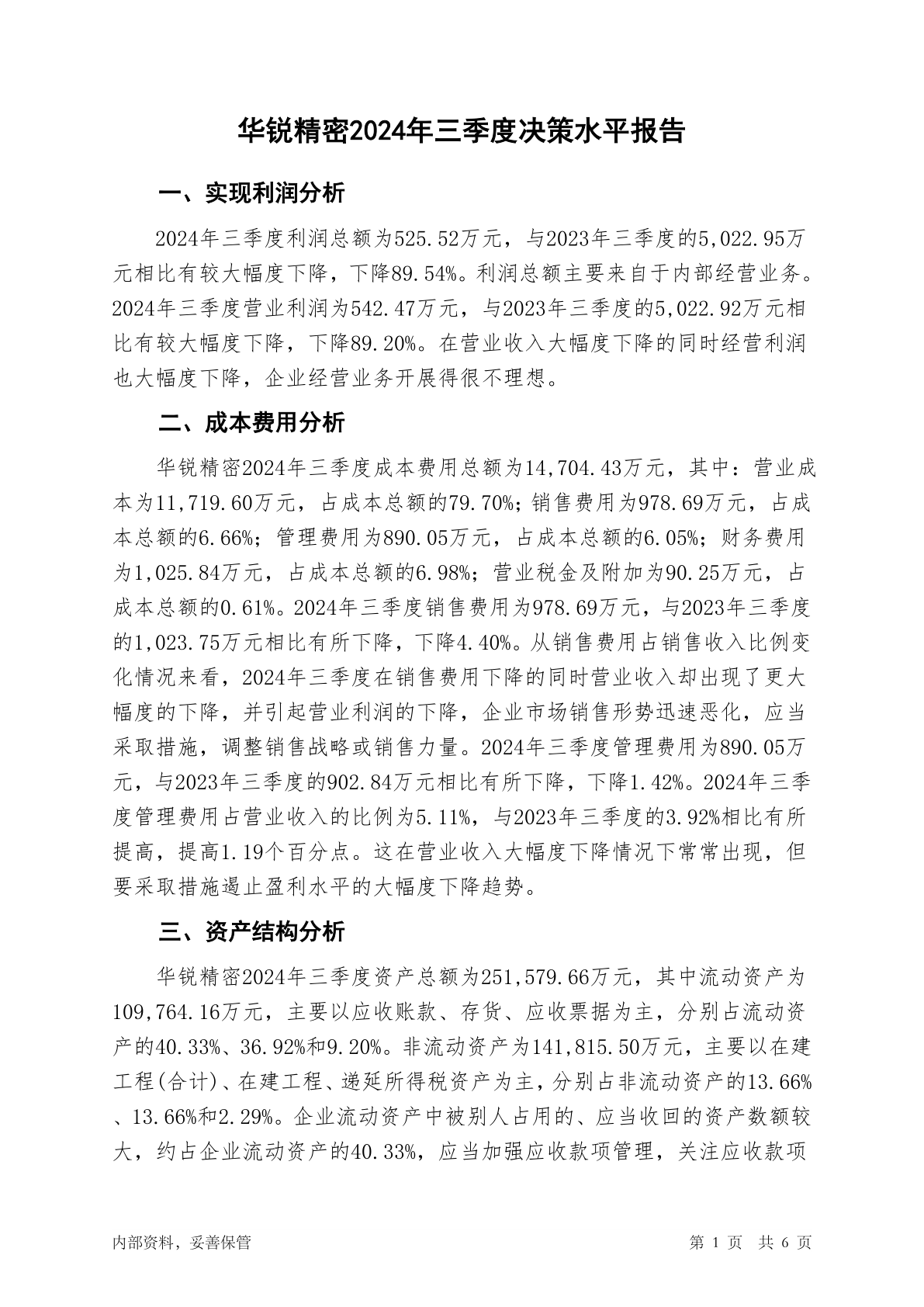 华锐精密2024年三季度决策水平报告

一、实现利润分析

2024年三季度利润总额为525.52万元，与2023年三季度的5,022.95万元相比有较大幅度下降，下降89.54%。利润总额主要来自于内部经营业务。2024年三季度营业利润为542.47万元，与2023年三季度的5,022.92万元相比有较大幅度下降，下降89.20%。在营业收入大幅度下降的同时经营利润也大幅度下降，企业经营业务开展得很不理想。

二、成本费用分析

华锐精密2024年三季度成本费用总额为14,704.43万元，其中：营业成本为11,719.60万元，占成本总额的79.70%；销售费用为978.69万元，占成本总额的6.66%；管理费用为890.05万元，占成本总额的6.05%；财务费用为1,025.84万元，占成本总额的6.98%；营业税金及附加为90.25万元，占成本总额的0.61%。2024年三季度销售费用为978.69万元，与2023年三季度的1,023.75万元相比有所下降，下降4.40%。从销售费用占销售收入比例变化情况来看，2024年三季度在销售费用下降的同时营业收入却出现了更大幅度的下降，并引起营业利润的下降，企业市场销售形势迅速恶化，应当采取措施，调整销售战略或销售力量。2024年三季度管理费用为890.05万元，与2023年三季度的902.84万元相比有所下降，下降1.42%。2024年三季度管理费用占营业收入的比例为5.11%，与2023年三季度的3.92%相比有所提高，提高1.19个百分点。这在营业收入大幅度下降情况下常常出现，但要采取措施遏止盈利水平的大幅度下降趋势。

三、资产结构分析

华锐精密2024年三季度资产总额为251,579.66万元，其中流动资产为109,764.16万元，主要以应收账款、存货、应收票据为主，分别占流动资产的40.33%、36.92%和9.20%。非流动资产为141,815.50万元，主要以在建工程(合计)、在建工程、递延所得税资产为主，分别占非流动资产的13.66%、13.66%和2.29%。企业流动资产中被别人占用的、应当收回的资产数额较大，约占企业流动资产的40.33%，应当加强应收款项管理，关注应收款项

内部资料，妥善保管

第 1 页 共 6 页